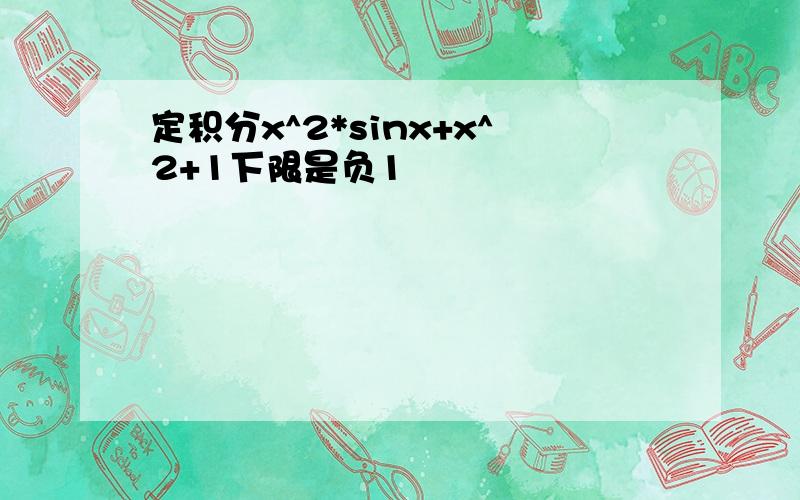 定积分x^2*sinx+x^2+1下限是负1

ABC

Back to School